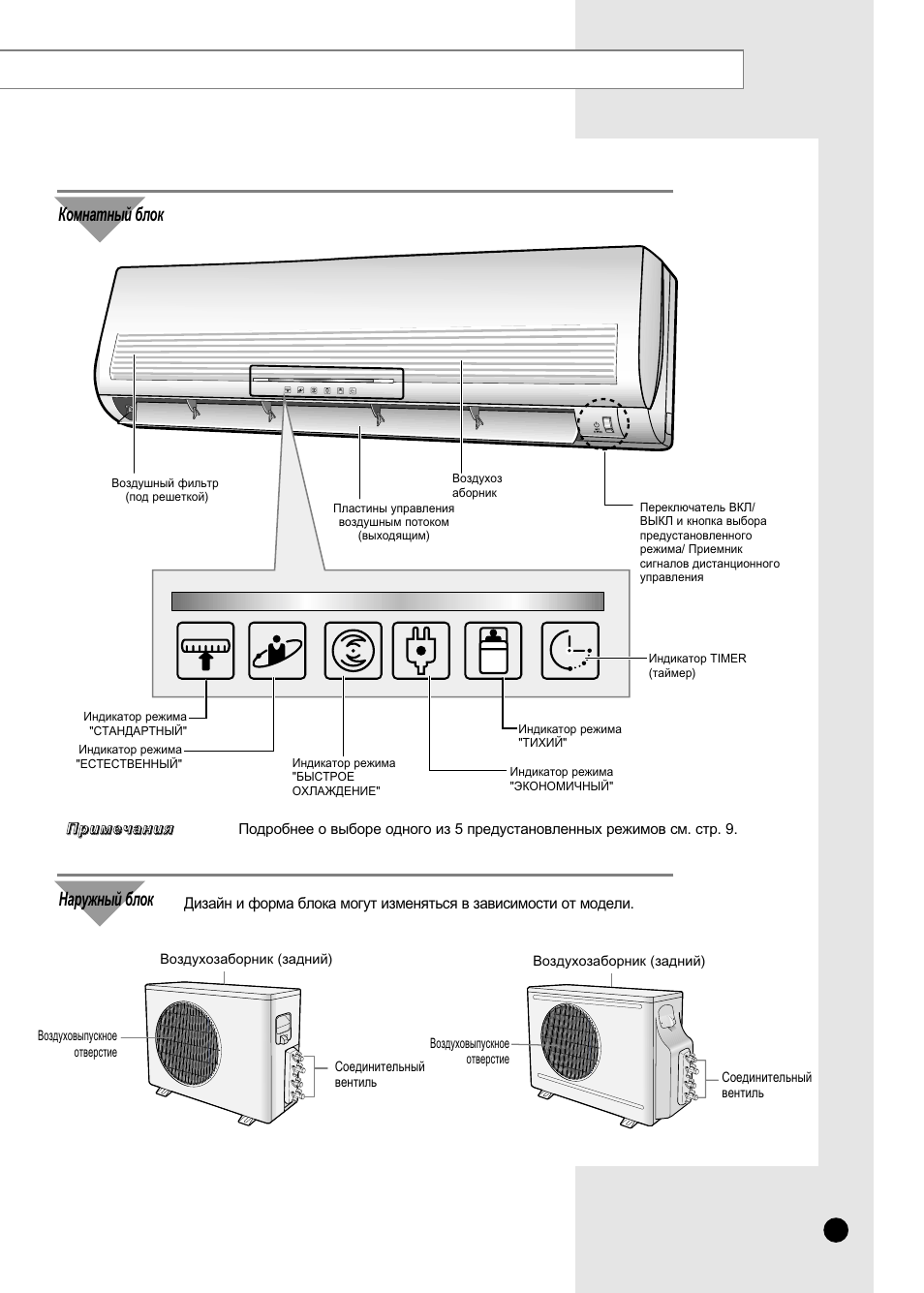 Комнатный блок

Воздушный фильтр (под решеткой)

Пластины управления воздушным потоком (выходящим)

Воздухоз аборник

Переключатель ВКЛ/ ВЫКЛ и кнопка выбора предустановленного режима/ Приемник сигналов дистанционного управления

Индикатор TIMER (таймер)

Индикатор режима "СТАНДАРТНЫЙ"

Индикатор режима "ЕСТЕСТВЕННЫЙ"

Индикатор режима "БЫСТРОЕ ОХЛАЖДЕНИЕ"

Индикатор режима "ТИХИЙ"

Индикатор режима "ЭКОНОМИЧНЫЙ"

Примечания Подробнее о выборе одного из 5 предустановленных режимов см. стр. 9.

Наружный блок Дизайн и форма блока могут изменяться в зависимости от модели.

Воздухозаборник (задний)

Воздуховыпускное отверстие

Соединительный вентиль

Воздухозаборник (задний)

Воздуховыпускное отверстие

Соединительный вентиль